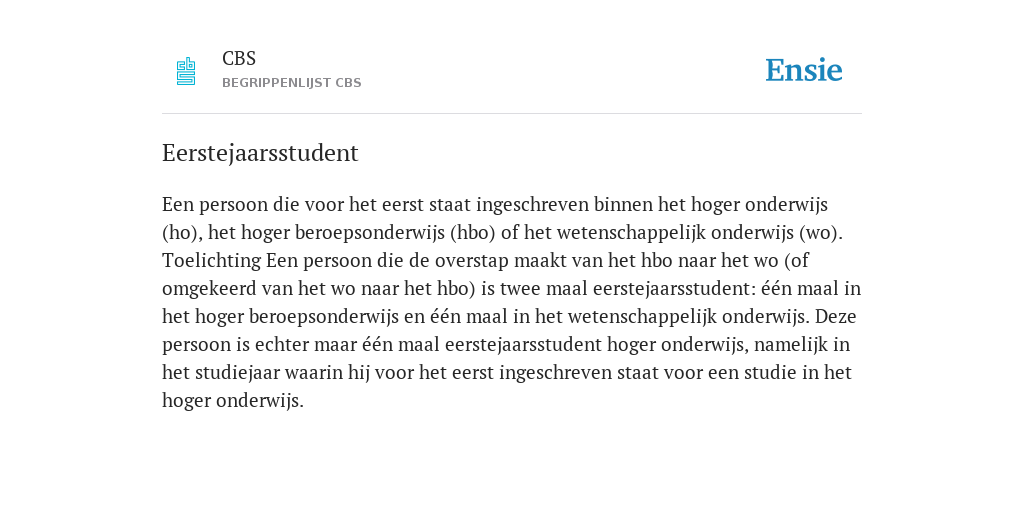 CBS
BEGRIPPENLIJST CBS

Ensie

Eerstejaarsstudent

Een persoon die voor het eerst staat ingeschreven binnen het hoger onderwijs (ho), het hoger beroepsonderwijs (hbo) of het wetenschappelijk onderwijs (wo). Toelichting Een persoon die de overstap maakt van het hbo naar het wo (of omgekeerd van het wo naar het hbo) is twee maal eerstejaarsstudent: één maal in het hoger beroepsonderwijs en één maal in het wetenschappelijk onderwijs. Deze persoon is echter maar één maal eerstejaarsstudent hoger onderwijs, namelijk in het studiejaar waarin hij voor het eerst ingeschreven staat voor een studie in het hoger onderwijs.